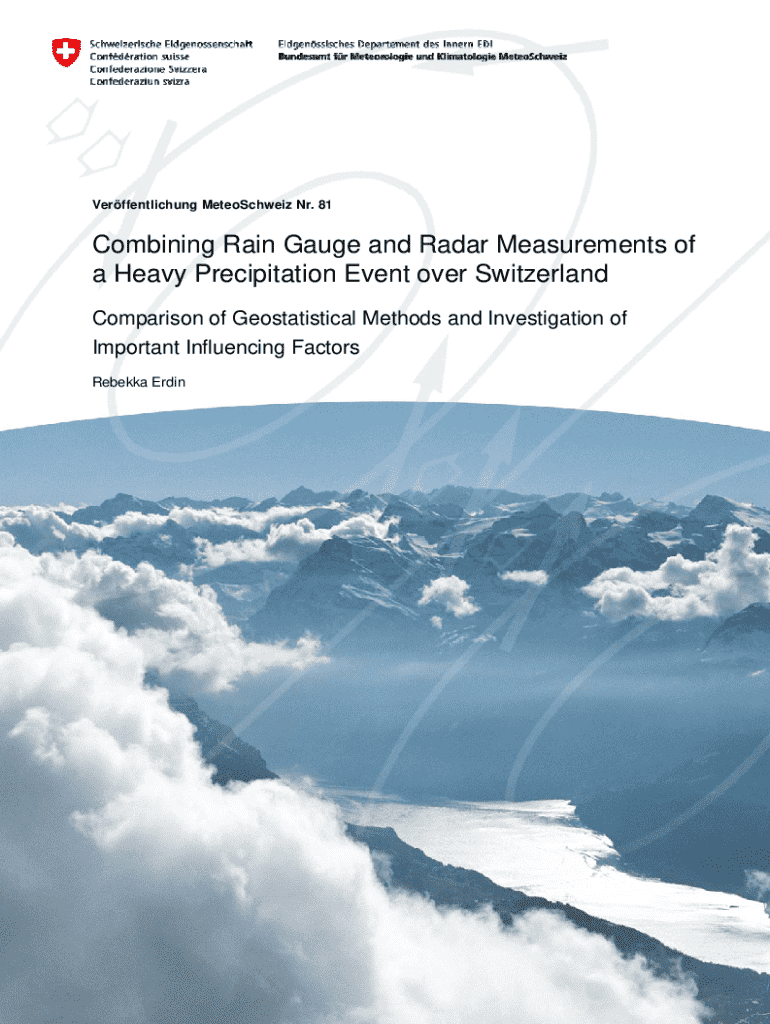 Schweizerische Eidgenossenschaft
Confédération suisse
Confederazione Svizzera
Confederaziun svizra

Eidgenössisches Departement des Innern EDI
Bundesamt für Meteorologie und Klimatologie MeteoSchweiz

Veröffentlichung MeteoSchweiz Nr. 81

Combining Rain Gauge and Radar Measurements of a Heavy Precipitation Event over Switzerland

Comparison of Geostatistical Methods and Investigation of Important Influencing Factors

Rebekka Erdin